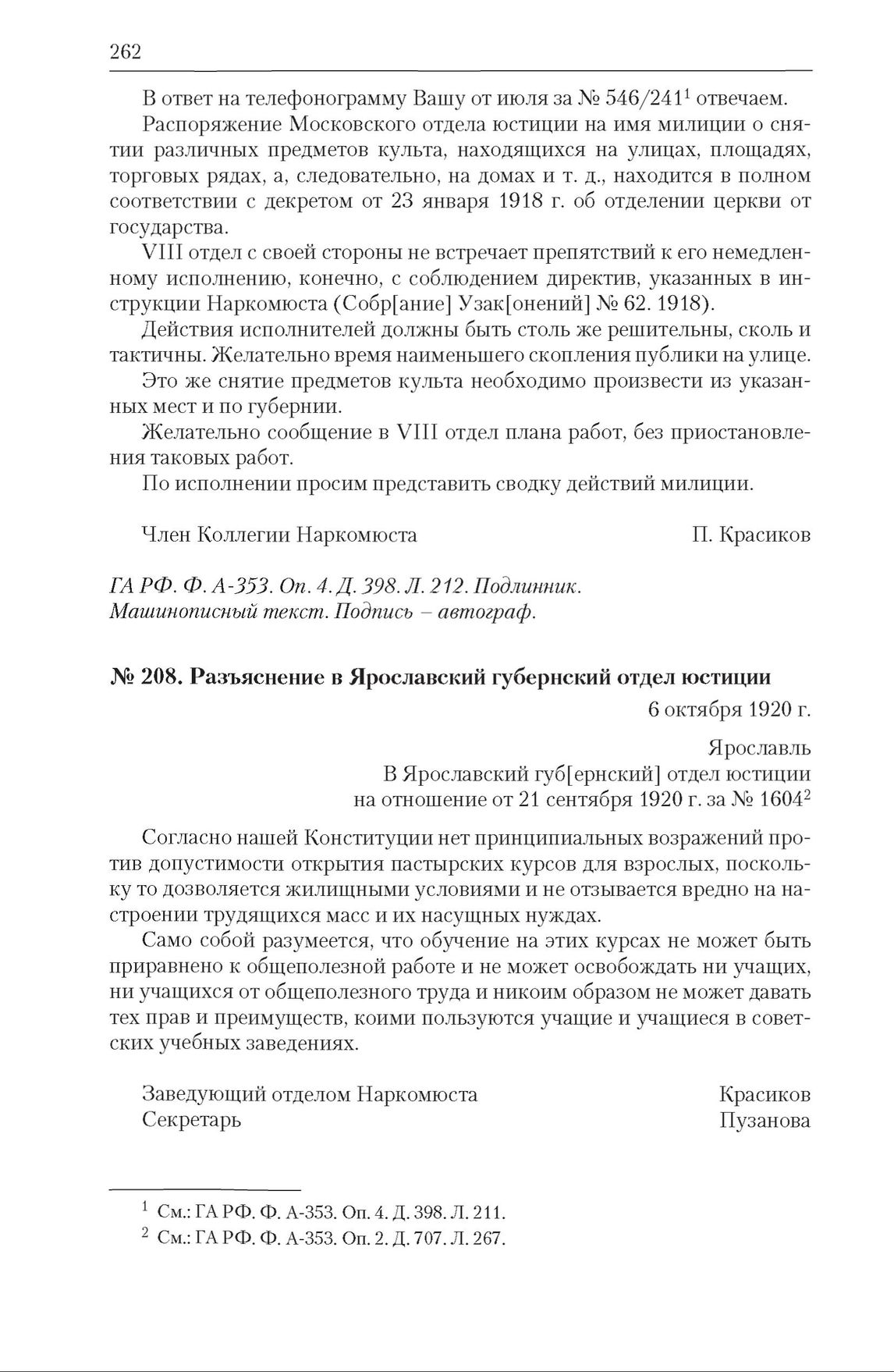 262

В ответ на телефонограмму Вашу от июля за № 546/241$^1$ отвечаем.

Распоряжение Московского отдела юстиции на имя милиции о снятии различных предметов культа, находящихся на улицах, площадях, торговых рядах, а, следовательно, на домах и т. д., находится в полном соответствии с декретом от 23 января 1918 г. об отделении церкви от государства.

VIII отдел с своей стороны не встречает препятствий к его немедленному исполнению, конечно, с соблюдением директив, указанных в инструкции Наркомюста (Собр[ание] Узак[онений] № 62. 1918).

Действия исполнителей должны быть столь же решительны, сколь и тактичны. Желательно время наименьшего скопления публики на улице.

Это же снятие предметов культа необходимо произвести из указанных мест и по губернии.

Желательно сообщение в VIII отдел плана работ, без приостановления таковых работ.

По исполнении просим представить сводку действий милиции.

Член Коллегии Наркомюста П. Красиков

ГА РФ. Ф. А-353. Оп. 4. Д. 398. Л. 212. Подлинник. Машинописный текст. Подпись – автограф.

№ 208. Разъяснение в Ярославский губернский отдел юстиции

6 октября 1920 г.

Ярославль
В Ярославский губ[ернский] отдел юстиции
на отношение от 21 сентября 1920 г. за № 1604$^2$

Согласно нашей Конституции нет принципиальных возражений против допустимости открытия пастырских курсов для взрослых, поскольку то дозволяется жилищными условиями и не отзывается вредно на настроении трудящихся масс и их насущных нуждах.

Само собой разумеется, что обучение на этих курсах не может быть приравнено к общеполезной работе и не может освобождать ни учащих, ни учащихся от общеполезного труда и никоим образом не может давать тех прав и преимуществ, коими пользуются учащие и учащиеся в советских учебных заведениях.

Заведующий отделом Наркомюста Красиков
Секретарь Пузанова

$^1$ См.: ГА РФ. Ф. А-353. Оп. 4. Д. 398. Л. 211.
$^2$ См.: ГА РФ. Ф. А-353. Оп. 2. Д. 707. Л. 267.